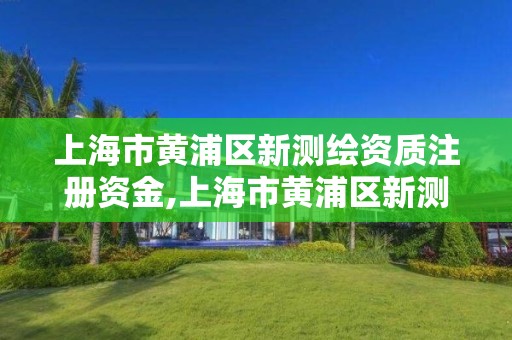 上海市黄浦区新测绘资质注册资金,上海市黄浦区新测